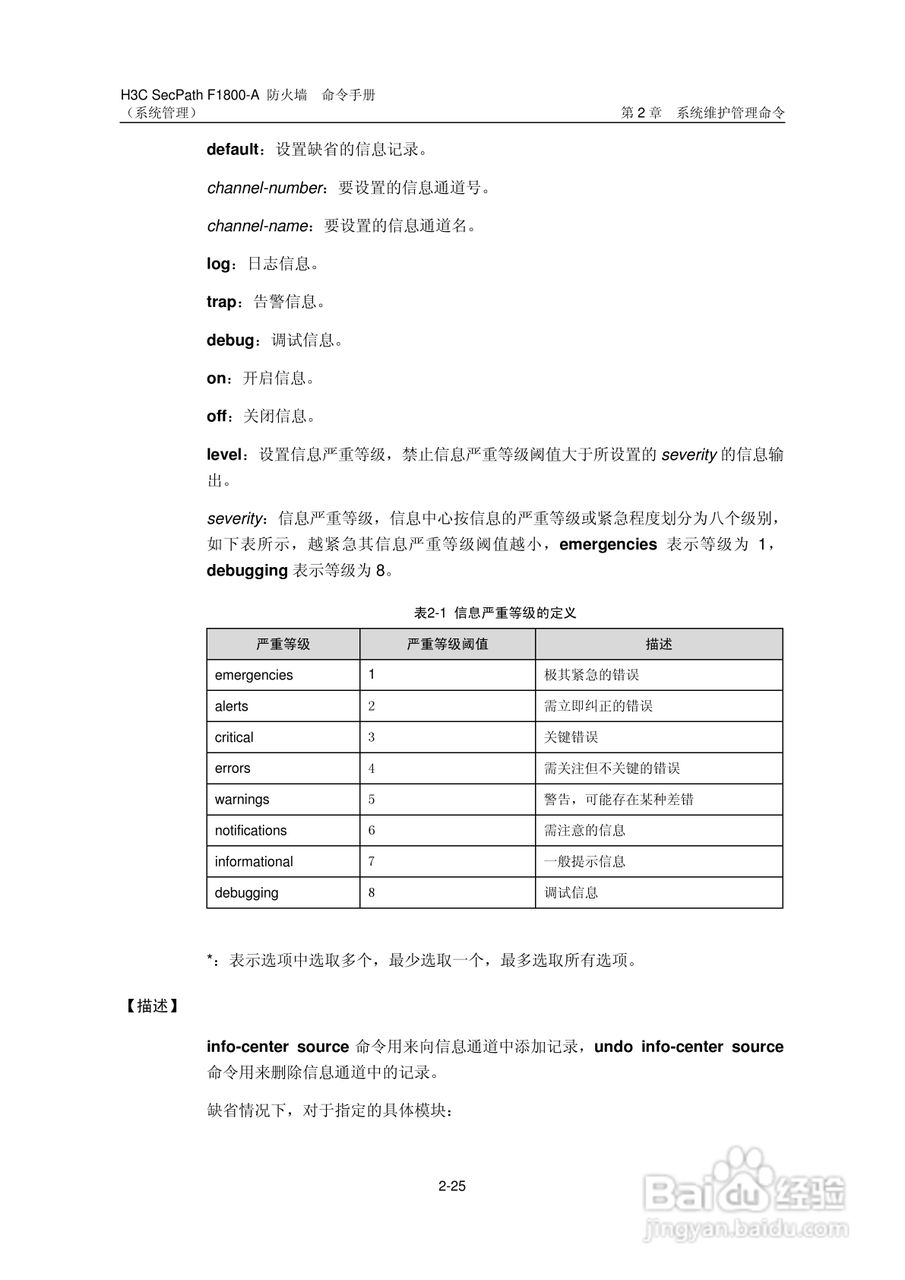 H3C SecPath F1800-A 防火墙 命令手册
（系统管理） 第 2 章 系统维护管理命令

default：设置缺省的信息记录。

channel-number：要设置的信息通道号。

channel-name：要设置的信息通道名。

log：日志信息。

trap：告警信息。

debug：调试信息。

on：开启信息。

off：关闭信息。

level：设置信息严重等级，禁止信息严重等级阈值大于所设置的 severity 的信息输出。

severity：信息严重等级，信息中心按信息的严重等级或紧急程度划分为八个级别，如下表所示，越紧急其信息严重等级阈值越小，emergencies 表示等级为 1，debugging 表示等级为 8。

表2-1 信息严重等级的定义

| 严重等级 | 严重等级阈值 | 描述 |
|---|---|---|
| emergencies | 1 | 极其紧急的错误 |
| alerts | 2 | 需立即纠正的错误 |
| critical | 3 | 关键错误 |
| errors | 4 | 需关注但不关键的错误 |
| warnings | 5 | 警告，可能存在某种差错 |
| notifications | 6 | 需注意的信息 |
| informational | 7 | 一般提示信息 |
| debugging | 8 | 调试信息 |

*：表示选项中选取多个，最少选取一个，最多选取所有选项。

【描述】

info-center source 命令用来向信息通道中添加记录，undo info-center source 命令用来删除信息通道中的记录。

缺省情况下，对于指定的具体模块：

2-25

Baidu经验
jingyan.baidu.com